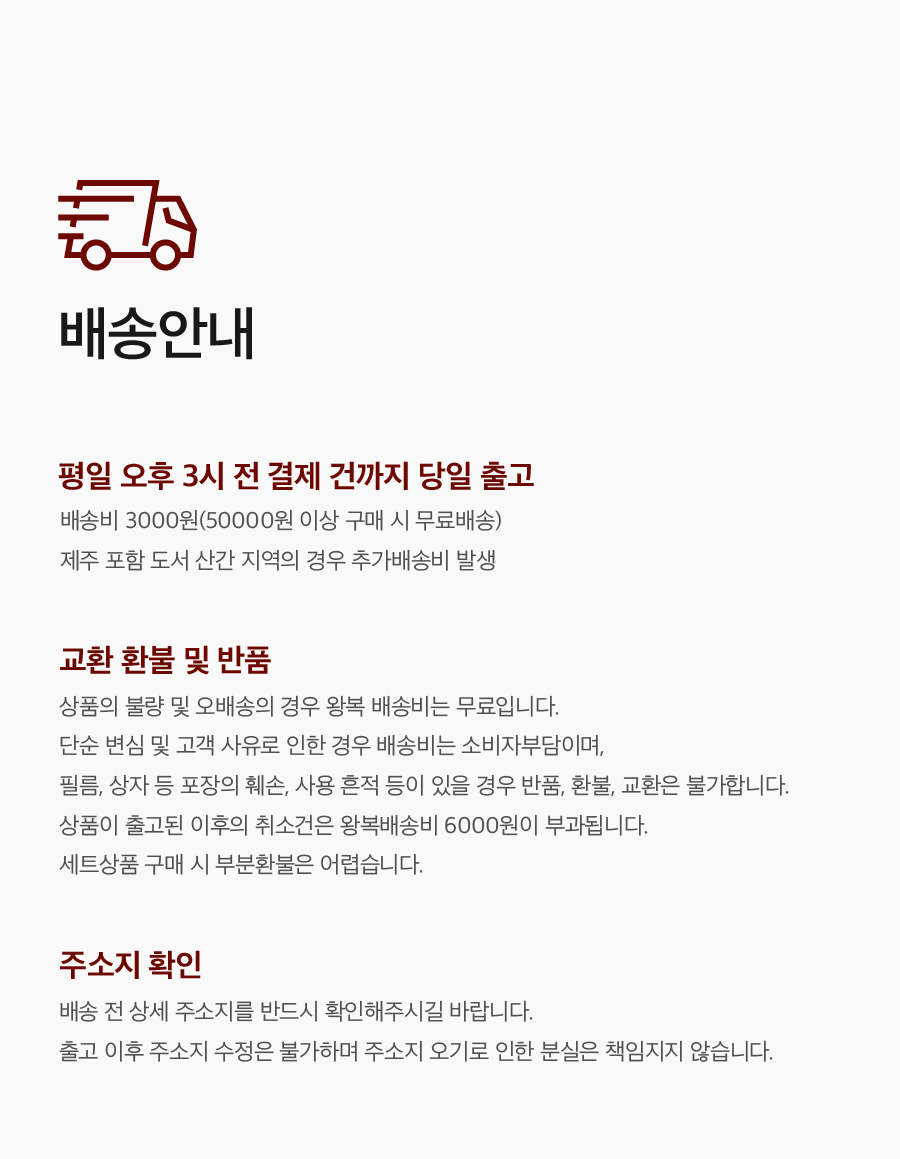 배송안내

평일 오후 3시 전 결제 건까지 당일 출고

배송비 3000원(50000원 이상 구매 시 무료배송)
제주 포함 도서 산간 지역의 경우 추가배송비 발생

교환 환불 및 반품

상품의 불량 및 오배송의 경우 왕복 배송비는 무료입니다.
단순 변심 및 고객 사유로 인한 경우 배송비는 소비자부담이며,
필름, 상자 등 포장의 훼손, 사용 흔적 등이 있을 경우 반품, 환불, 교환은 불가합니다.
상품이 출고된 이후의 취소건은 왕복배송비 6000원이 부과됩니다.
세트상품 구매 시 부분환불은 어렵습니다.

주소지 확인

배송 전 상세 주소지를 반드시 확인해주시길 바랍니다.
출고 이후 주소지 수정은 불가하며 주소지 오기로 인한 분실은 책임지지 않습니다.